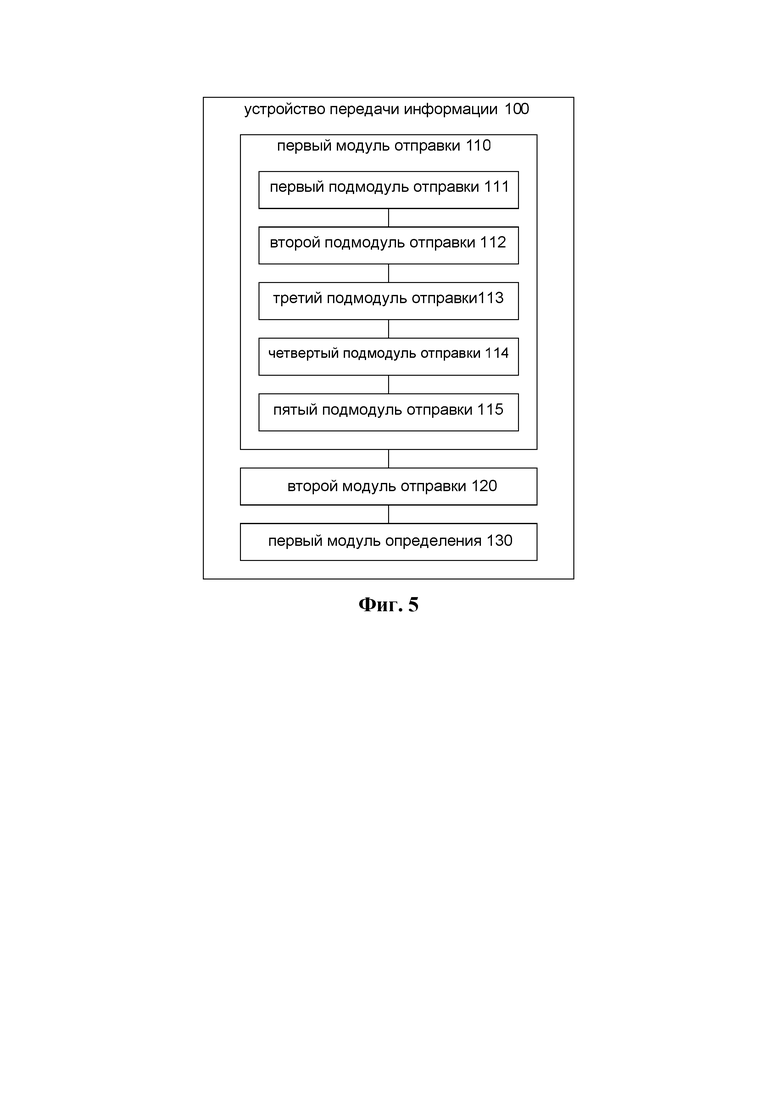 устройство передачи информации 100

первый модуль отправки 110

первый подмодуль отправки 111

второй подмодуль отправки 112

третий подмодуль отправки113

четвертый подмодуль отправки 114

пятый подмодуль отправки 115

второй модуль отправки 120

первый модуль определения 130

Фиг. 5